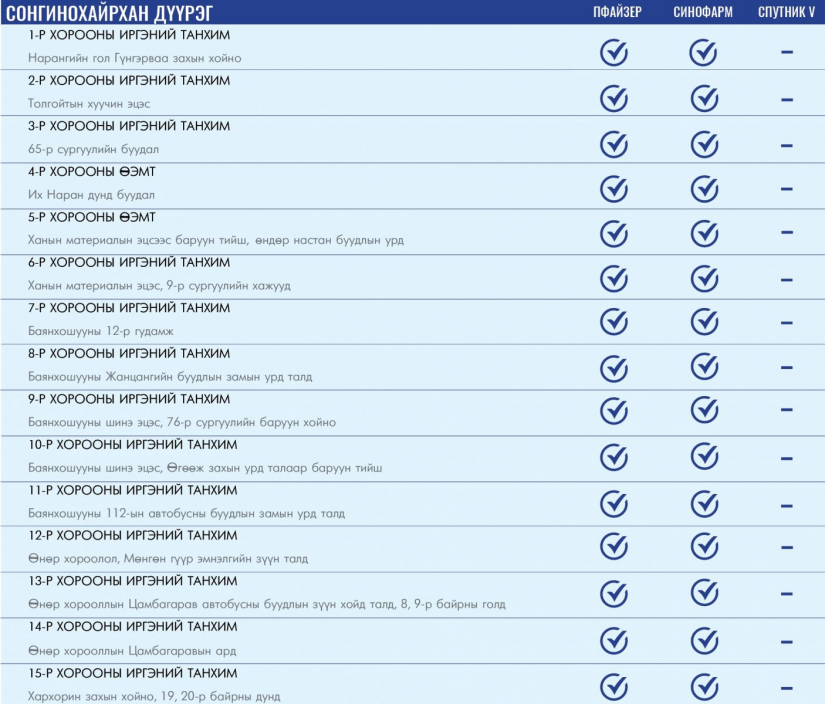 | СОНГИНОХАЙРХАН ДҮҮРЭГ | ПФАЙЗЕР | СИНОФАРМ | СПУТНИК V |
|---|---|---|---|
| 1-Р ХОРООНЫ ИРГЭНИЙ ТАНХИМ Нарангийн гол Гүнгэрваа захын хойно | ✓ | ✓ | – |
| 2-Р ХОРООНЫ ИРГЭНИЙ ТАНХИМ Толгойтын хуучин эцэс | ✓ | ✓ | – |
| 3-Р ХОРООНЫ ИРГЭНИЙ ТАНХИМ 65-р сургуулийн буудал | ✓ | ✓ | – |
| 4-Р ХОРООНЫ ӨЭМТ Их Наран дунд буудал | ✓ | ✓ | – |
| 5-Р ХОРООНЫ ӨЭМТ Ханын материалын эцсээс баруун тийш, өндөр настан буудлын урд | ✓ | ✓ | – |
| 6-Р ХОРООНЫ ИРГЭНИЙ ТАНХИМ Ханын материалын эцэс, 9-р сургуулийн хажууд | ✓ | ✓ | – |
| 7-Р ХОРООНЫ ИРГЭНИЙ ТАНХИМ Баянхошууны 12-р гудамж | ✓ | ✓ | – |
| 8-Р ХОРООНЫ ИРГЭНИЙ ТАНХИМ Баянхошууны Жанцангийн буудлын замын урд талд | ✓ | ✓ | – |
| 9-Р ХОРООНЫ ИРГЭНИЙ ТАНХИМ Баянхошууны шинэ эцэс, 76-р сургуулийн баруун хойно | ✓ | ✓ | – |
| 10-Р ХОРООНЫ ИРГЭНИЙ ТАНХИМ Баянхошууны шинэ эцэс, Өгөөж захын урд талаар баруун тийш | ✓ | ✓ | – |
| 11-Р ХОРООНЫ ИРГЭНИЙ ТАНХИМ Баянхошууны 112-ын автобусны буудлын замын урд талд | ✓ | ✓ | – |
| 12-Р ХОРООНЫ ИРГЭНИЙ ТАНХИМ Өнөр хороолол, Мөнгөн гүүр эмнэлгийн зүүн талд | ✓ | ✓ | – |
| 13-Р ХОРООНЫ ИРГЭНИЙ ТАНХИМ Өнөр хорооллын Цамбагарав автобусны буудлын зүүн хойд талд, 8, 9-р байрны голд | ✓ | ✓ | – |
| 14-Р ХОРООНЫ ИРГЭНИЙ ТАНХИМ Өнөр хорооллын Цамбагаравын ард | ✓ | ✓ | – |
| 15-Р ХОРООНЫ ИРГЭНИЙ ТАНХИМ Хархорин захын хойно, 19, 20-р байрны дунд | ✓ | ✓ | – |